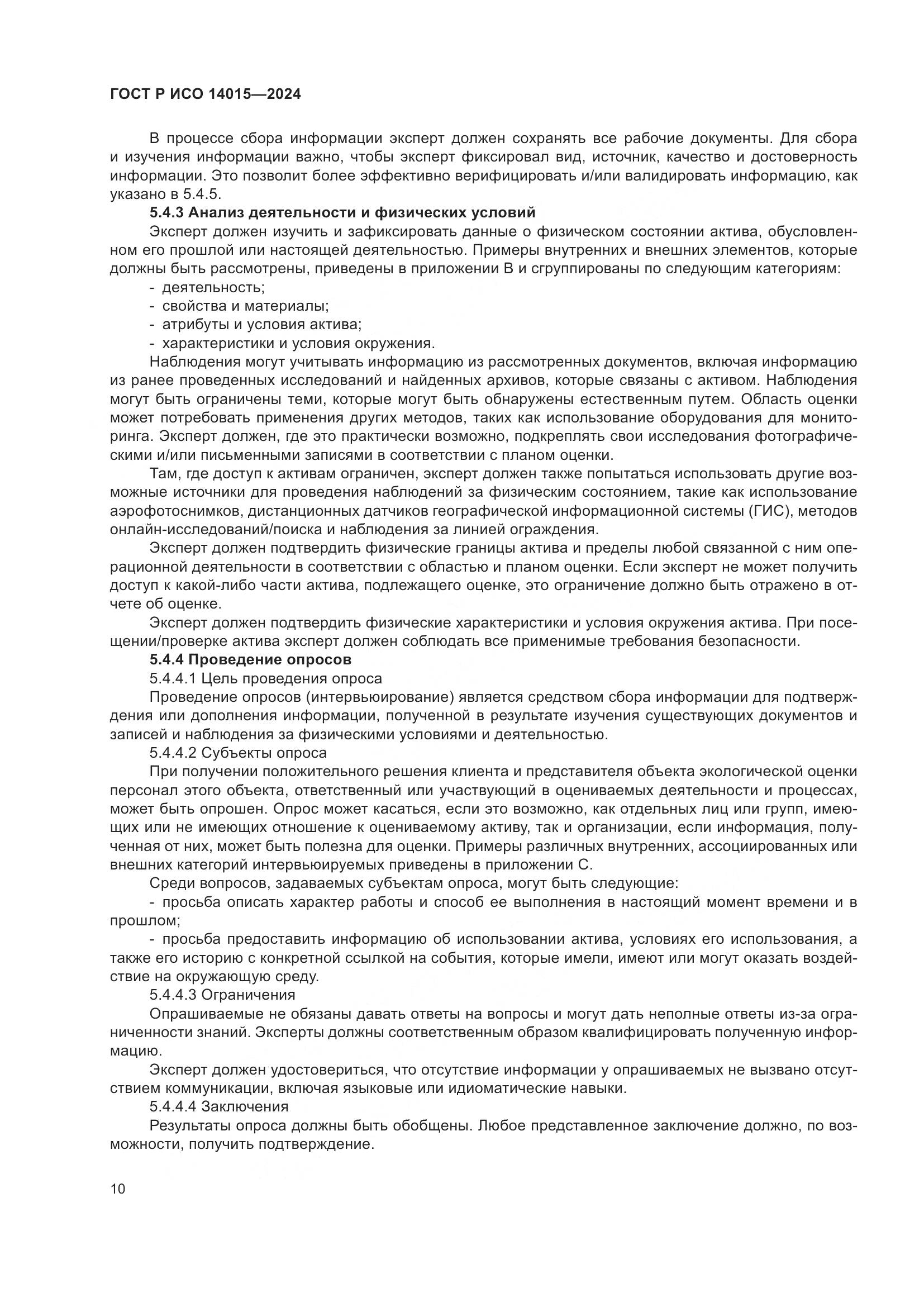 ГОСТ Р ИСО 14015—2024

В процессе сбора информации эксперт должен сохранять все рабочие документы. Для сбора и изучения информации важно, чтобы эксперт фиксировал вид, источник, качество и достоверность информации. Это позволит более эффективно верифицировать и/или валидировать информацию, как указано в 5.4.5.

5.4.3 Анализ деятельности и физических условий

Эксперт должен изучить и зафиксировать данные о физическом состоянии актива, обусловленном его прошлой или настоящей деятельностью. Примеры внутренних и внешних элементов, которые должны быть рассмотрены, приведены в приложении В и сгруппированы по следующим категориям:

- деятельность;
- свойства и материалы;
- атрибуты и условия актива;
- характеристики и условия окружения.

Наблюдения могут учитывать информацию из рассмотренных документов, включая информацию из ранее проведенных исследований и найденных архивов, которые связаны с активом. Наблюдения могут быть ограничены теми, которые могут быть обнаружены естественным путем. Область оценки может потребовать применения других методов, таких как использование оборудования для мониторинга. Эксперт должен, где это практически возможно, подкреплять свои исследования фотографическими и/или письменными записями в соответствии с планом оценки.

Там, где доступ к активам ограничен, эксперт должен также попытаться использовать другие возможные источники для проведения наблюдений за физическим состоянием, такие как использование аэрофотоснимков, дистанционных датчиков географической информационной системы (ГИС), методов онлайн-исследований/поиска и наблюдения за линией ограждения.

Эксперт должен подтвердить физические границы актива и пределы любой связанной с ним операционной деятельности в соответствии с областью и планом оценки. Если эксперт не может получить доступ к какой-либо части актива, подлежащего оценке, это ограничение должно быть отражено в отчете об оценке.

Эксперт должен подтвердить физические характеристики и условия окружения актива. При посещении/проверке актива эксперт должен соблюдать все применимые требования безопасности.

5.4.4 Проведение опросов

5.4.4.1 Цель проведения опроса

Проведение опросов (интервьюирование) является средством сбора информации для подтверждения или дополнения информации, полученной в результате изучения существующих документов и записей и наблюдения за физическими условиями и деятельностью.

5.4.4.2 Субъекты опроса

При получении положительного решения клиента и представителя объекта экологической оценки персонал этого объекта, ответственный или участвующий в оцениваемых деятельности и процессах, может быть опрошен. Опрос может касаться, если это возможно, как отдельных лиц или групп, имеющих или не имеющих отношение к оцениваемому активу, так и организации, если информация, полученная от них, может быть полезна для оценки. Примеры различных внутренних, ассоциированных или внешних категорий интервьюируемых приведены в приложении С.

Среди вопросов, задаваемых субъектам опроса, могут быть следующие:

- просьба описать характер работы и способ ее выполнения в настоящий момент времени и в прошлом;

- просьба предоставить информацию об использовании актива, условиях его использования, а также его историю с конкретной ссылкой на события, которые имели, имеют или могут оказать воздействие на окружающую среду.

5.4.4.3 Ограничения

Опрашиваемые не обязаны давать ответы на вопросы и могут дать неполные ответы из-за ограниченности знаний. Эксперты должны соответственным образом квалифицировать полученную информацию.

Эксперт должен удостовериться, что отсутствие информации у опрашиваемых не вызвано отсутствием коммуникации, включая языковые или идиоматические навыки.

5.4.4.4 Заключения

Результаты опроса должны быть обобщены. Любое представленное заключение должно, по возможности, получить подтверждение.

10